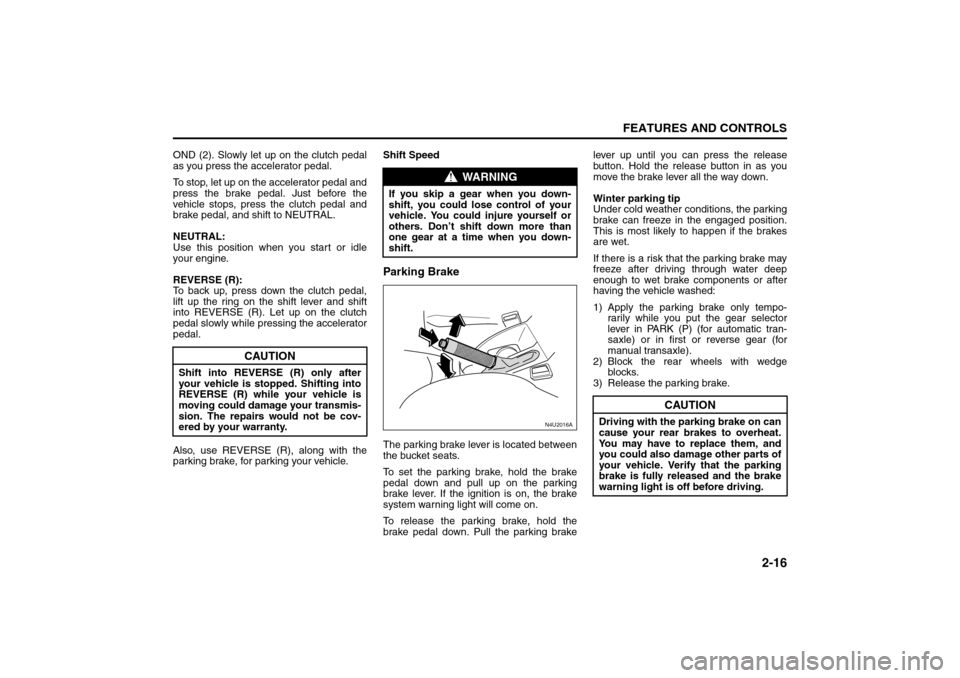 FEATURES AND CONTROLS

OND (2). Slowly let up on the clutch pedal as you press the accelerator pedal.

To stop, let up on the accelerator pedal and press the brake pedal. Just before the vehicle stops, press the clutch pedal and brake pedal, and shift to NEUTRAL.

NEUTRAL:
Use this position when you start or idle your engine.

REVERSE (R):
To back up, press down the clutch pedal, lift up the ring on the shift lever and shift into REVERSE (R). Let up on the clutch pedal slowly while pressing the accelerator pedal.

CAUTION

Shift into REVERSE (R) only after your vehicle is stopped. Shifting into REVERSE (R) while your vehicle is moving could damage your transmission. The repairs would not be covered by your warranty.

Also, use REVERSE (R), along with the parking brake, for parking your vehicle.

Shift Speed

WARNING

If you skip a gear when you downshift, you could lose control of your vehicle. You could injure yourself or others. Don't shift down more than one gear at a time when you downshift.

Parking Brake

N4U2016A

The parking brake lever is located between the bucket seats.

To set the parking brake, hold the brake pedal down and pull up on the parking brake lever. If the ignition is on, the brake system warning light will come on.

To release the parking brake, hold the brake pedal down. Pull the parking brake lever up until you can press the release button. Hold the release button in as you move the brake lever all the way down.

Winter parking tip
Under cold weather conditions, the parking brake can freeze in the engaged position. This is most likely to happen if the brakes are wet.

If there is a risk that the parking brake may freeze after driving through water deep enough to wet brake components or after having the vehicle washed:

1) Apply the parking brake only temporarily while you put the gear selector lever in PARK (P) (for automatic transaxle) or in first or reverse gear (for manual transaxle).
2) Block the rear wheels with wedge blocks.
3) Release the parking brake.

CAUTION

Driving with the parking brake on can cause your rear brakes to overheat. You may have to replace them, and you could also damage other parts of your vehicle. Verify that the parking brake is fully released and the brake warning light is off before driving.

2-16

carmanualsonline.info